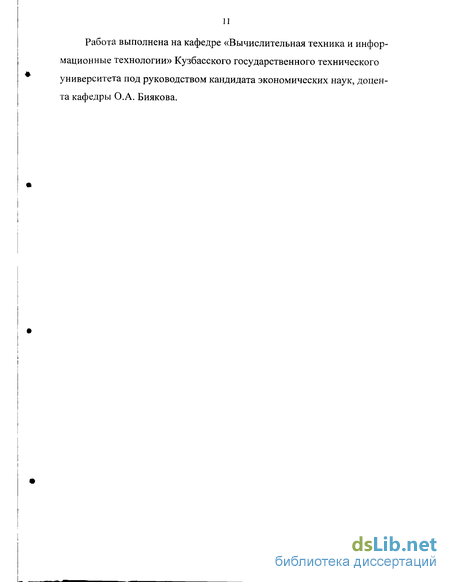 11

Работа выполнена на кафедре «Вычислительная техника и информационные технологии» Кузбасского государственного технического университета под руководством кандидата экономических наук, доцента кафедры О.А. Биякова.

dsLib.net
библиотека диссертаций